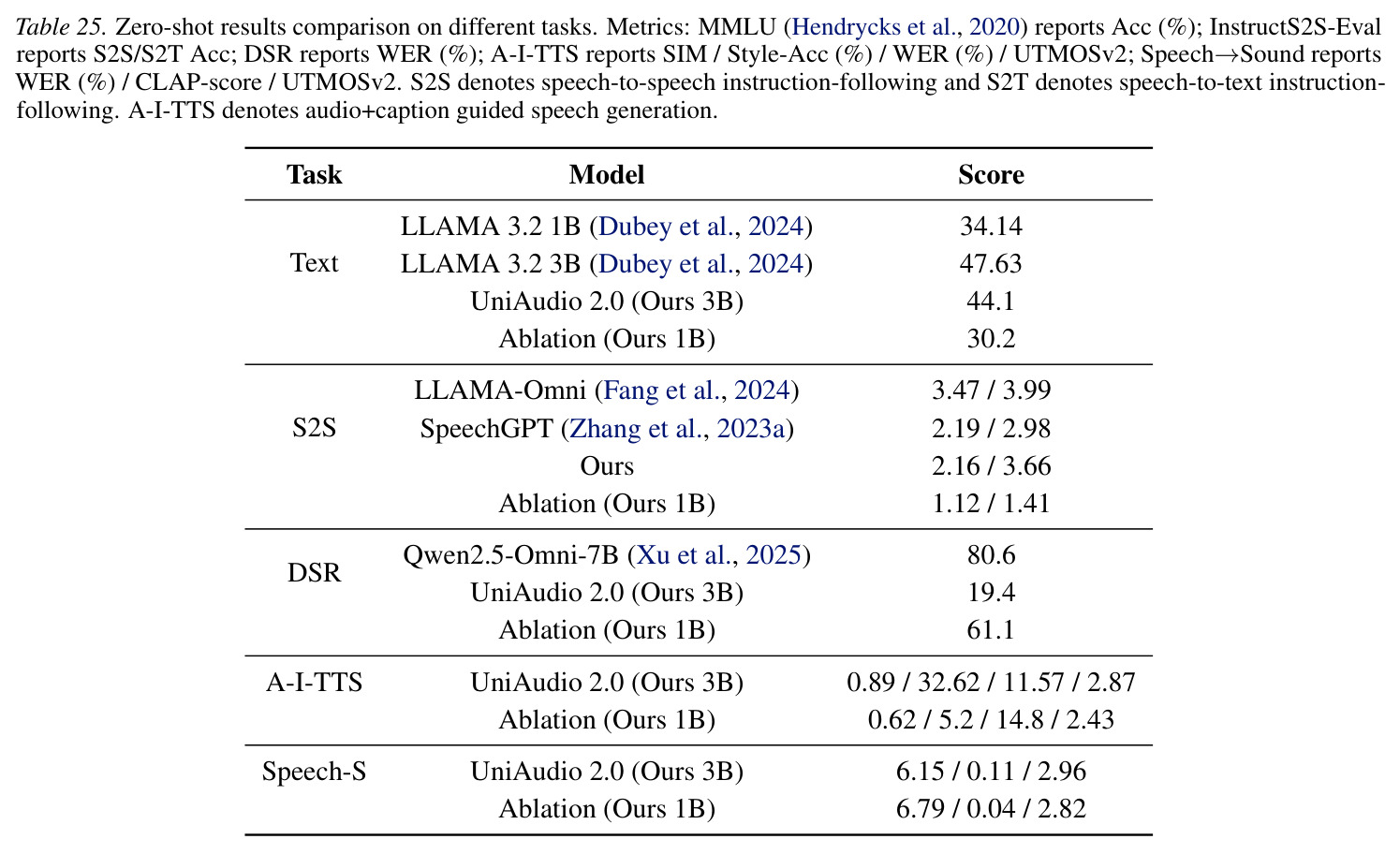 Table 25. Zero-shot results comparison on different tasks. Metrics: MMLU (Hendrycks et al., 2020) reports Acc (%); InstructS2S-Eval reports S2S/S2T Acc; DSR reports WER (%); A-I-TTS reports SIM / Style-Acc (%) / WER (%) / UTMOSv2; Speech→Sound reports WER (%) / CLAP-score / UTMOSv2. S2S denotes speech-to-speech instruction-following and S2T denotes speech-to-text instruction-following. A-I-TTS denotes audio+caption guided speech generation.

| Task | Model | Score |
|---|---|---|
| Text | LLAMA 3.2 1B (Dubey et al., 2024) | 34.14 |
| | LLAMA 3.2 3B (Dubey et al., 2024) | 47.63 |
| | UniAudio 2.0 (Ours 3B) | 44.1 |
| | Ablation (Ours 1B) | 30.2 |
| S2S | LLAMA-Omni (Fang et al., 2024) | 3.47 / 3.99 |
| | SpeechGPT (Zhang et al., 2023a) | 2.19 / 2.98 |
| | Ours | 2.16 / 3.66 |
| | Ablation (Ours 1B) | 1.12 / 1.41 |
| DSR | Qwen2.5-Omni-7B (Xu et al., 2025) | 80.6 |
| | UniAudio 2.0 (Ours 3B) | 19.4 |
| | Ablation (Ours 1B) | 61.1 |
| A-I-TTS | UniAudio 2.0 (Ours 3B) | 0.89 / 32.62 / 11.57 / 2.87 |
| | Ablation (Ours 1B) | 0.62 / 5.2 / 14.8 / 2.43 |
| Speech-S | UniAudio 2.0 (Ours 3B) | 6.15 / 0.11 / 2.96 |
| | Ablation (Ours 1B) | 6.79 / 0.04 / 2.82 |